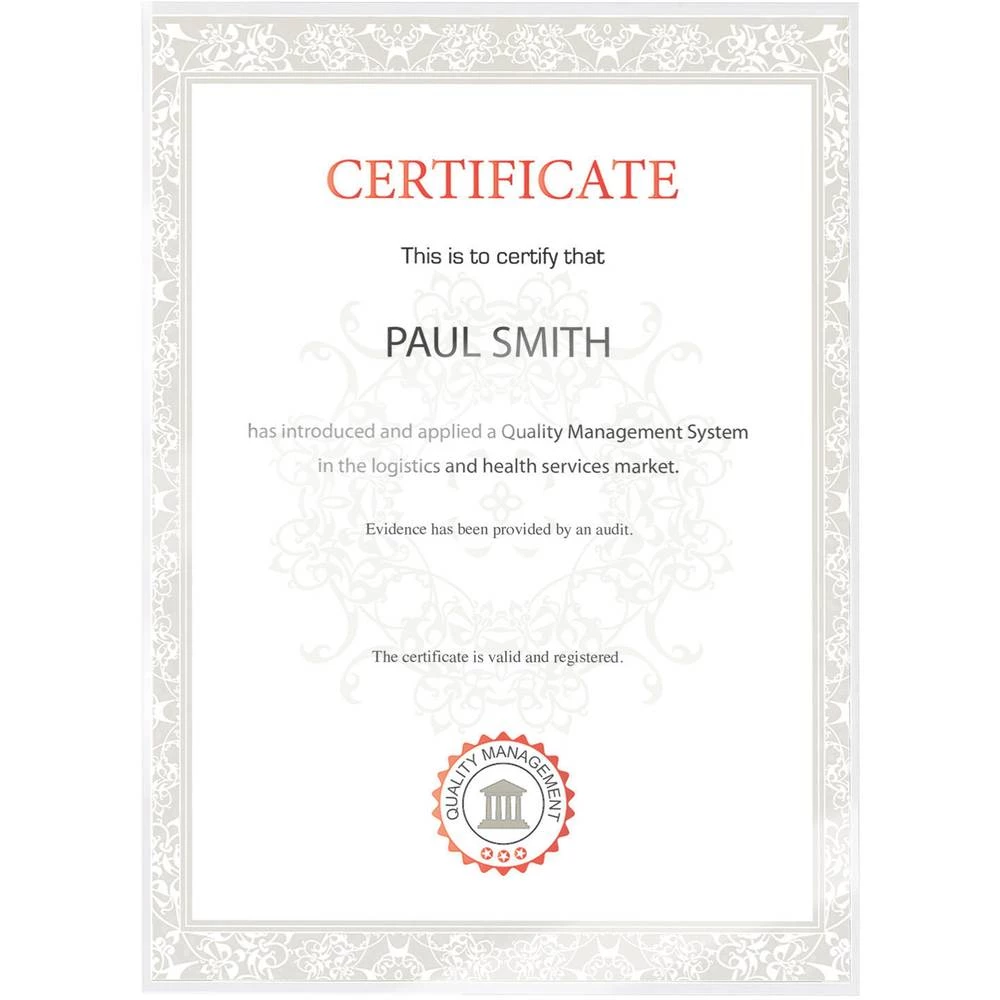 CERTIFICATE

This is to certify that

PAUL SMITH

has introduced and applied a Quality Management System in the logistics and health services market.

Evidence has been provided by an audit.

The certificate is valid and registered.

QUALITY MANAGEMENT